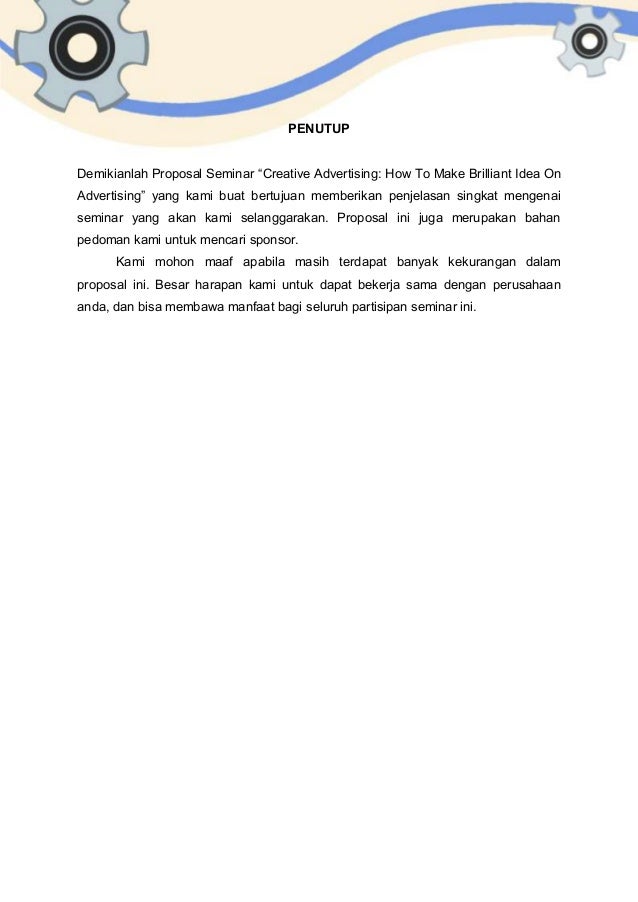 PENUTUP

Demikianlah Proposal Seminar “Creative Advertising: How To Make Brilliant Idea On Advertising” yang kami buat bertujuan memberikan penjelasan singkat mengenai seminar yang akan kami selanggarakan. Proposal ini juga merupakan bahan pedoman kami untuk mencari sponsor.

Kami mohon maaf apabila masih terdapat banyak kekurangan dalam proposal ini. Besar harapan kami untuk dapat bekerja sama dengan perusahaan anda, dan bisa membawa manfaat bagi seluruh partisipan seminar ini.